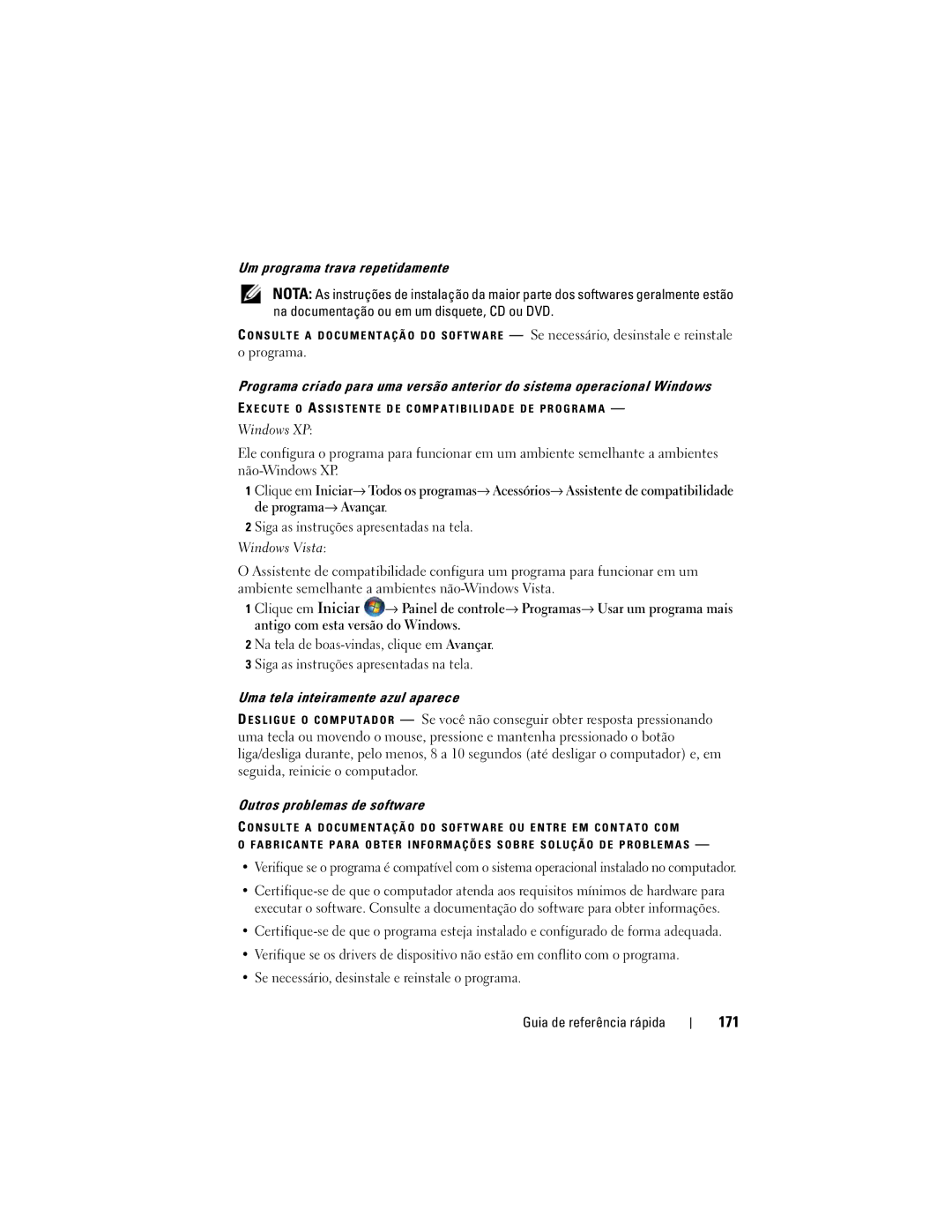 Um programa trava repetidamente

NOTA: As instruções de instalação da maior parte dos softwares geralmente estão na documentação ou em um disquete, CD ou DVD.

CONSULTE A DOCUMENTAÇÃO DO SOFTWARE — Se necessário, desinstale e reinstale o programa.

Programa criado para uma versão anterior do sistema operacional Windows

EXECUTE O ASSISTENTE DE COMPATIBILIDADE DE PROGRAMA —

Windows XP:

Ele configura o programa para funcionar em um ambiente semelhante a ambientes não-Windows XP.

1 Clique em Iniciar→ Todos os programas→ Acessórios→ Assistente de compatibilidade de programa→ Avançar.

2 Siga as instruções apresentadas na tela.

Windows Vista:

O Assistente de compatibilidade configura um programa para funcionar em um ambiente semelhante a ambientes não-Windows Vista.

1 Clique em Iniciar → Painel de controle→ Programas→ Usar um programa mais antigo com esta versão do Windows.

2 Na tela de boas-vindas, clique em Avançar.

3 Siga as instruções apresentadas na tela.

Uma tela inteiramente azul aparece

DESLIGUE O COMPUTADOR — Se você não conseguir obter resposta pressionando uma tecla ou movendo o mouse, pressione e mantenha pressionado o botão liga/desliga durante, pelo menos, 8 a 10 segundos (até desligar o computador) e, em seguida, reinicie o computador.

Outros problemas de software

CONSULTE A DOCUMENTAÇÃO DO SOFTWARE OU ENTRE EM CONTATO COM O FABRICANTE PARA OBTER INFORMAÇÕES SOBRE SOLUÇÃO DE PROBLEMAS —

• Verifique se o programa é compatível com o sistema operacional instalado no computador.

• Certifique-se de que o computador atenda aos requisitos mínimos de hardware para executar o software. Consulte a documentação do software para obter informações.

• Certifique-se de que o programa esteja instalado e configurado de forma adequada.

• Verifique se os drivers de dispositivo não estão em conflito com o programa.

• Se necessário, desinstale e reinstale o programa.

Guia de referência rápida | 171